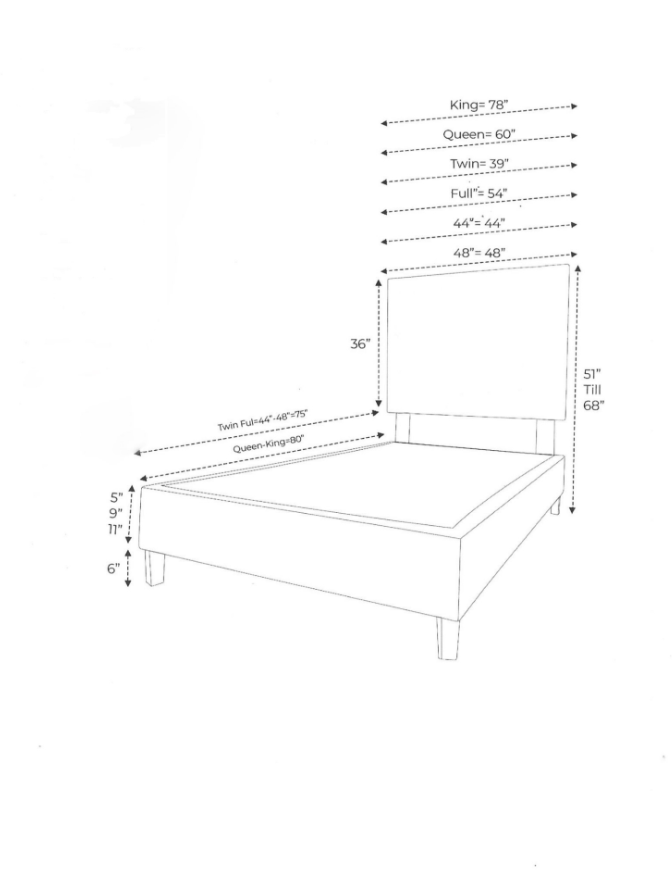 King= 78"

Queen= 60"

Twin= 39"

Full"= 54"

44"= 44"

48"= 48"

36"

51"
Till
68"

Twin Ful=44"-48"=75"

Queen-King=80"

5"
9"
11"

6"